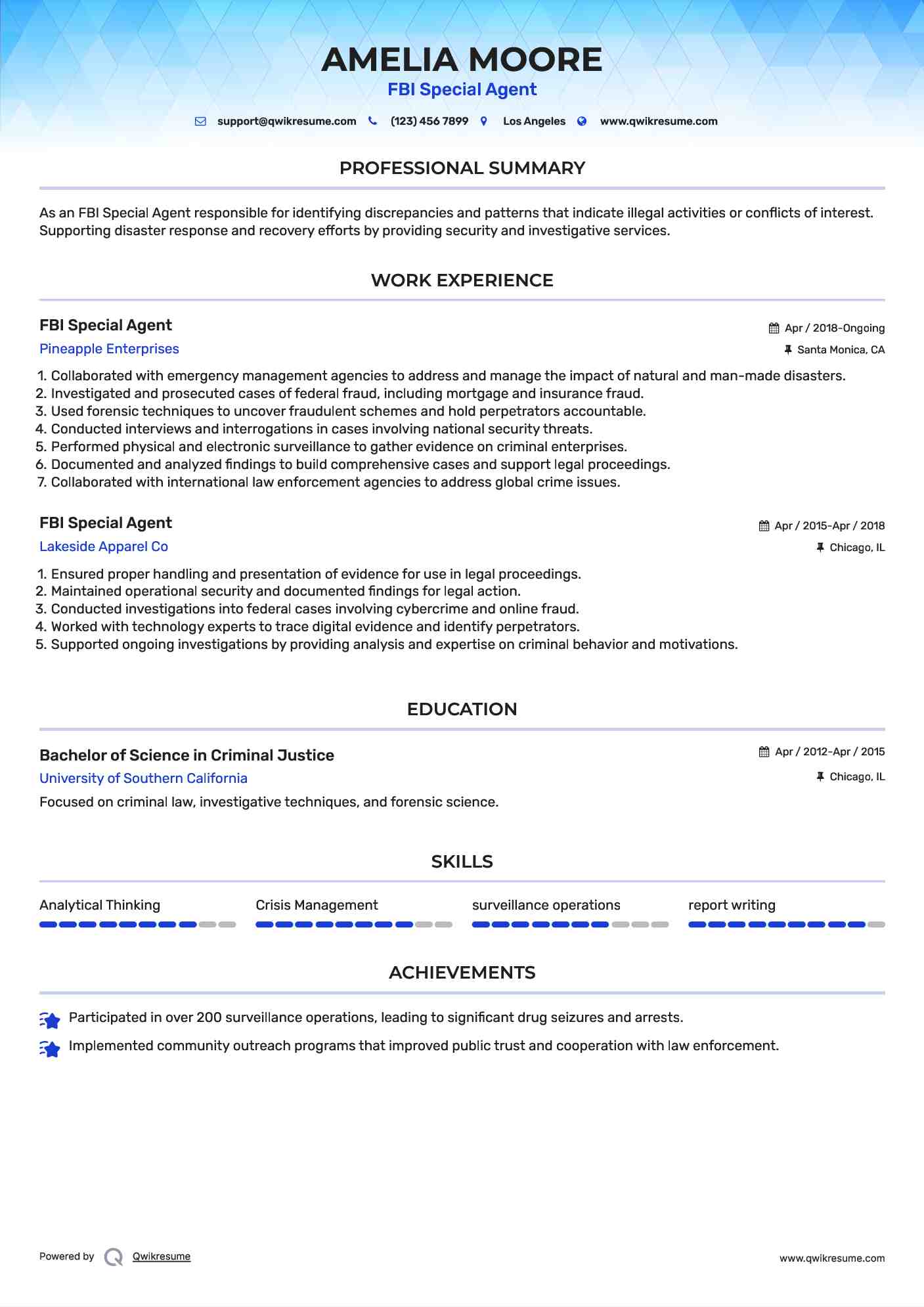 AMELIA MOORE
FBI Special Agent

support@qwikresume.com (123) 456 7899 Los Angeles www.qwikresume.com

PROFESSIONAL SUMMARY

As an FBI Special Agent responsible for identifying discrepancies and patterns that indicate illegal activities or conflicts of interest. Supporting disaster response and recovery efforts by providing security and investigative services.

WORK EXPERIENCE

FBI Special Agent
Apr / 2018-Ongoing
Pineapple Enterprises
Santa Monica, CA

1. Collaborated with emergency management agencies to address and manage the impact of natural and man-made disasters.
2. Investigated and prosecuted cases of federal fraud, including mortgage and insurance fraud.
3. Used forensic techniques to uncover fraudulent schemes and hold perpetrators accountable.
4. Conducted interviews and interrogations in cases involving national security threats.
5. Performed physical and electronic surveillance to gather evidence on criminal enterprises.
6. Documented and analyzed findings to build comprehensive cases and support legal proceedings.
7. Collaborated with international law enforcement agencies to address global crime issues.

FBI Special Agent
Apr / 2015-Apr / 2018
Lakeside Apparel Co
Chicago, IL

1. Ensured proper handling and presentation of evidence for use in legal proceedings.
2. Maintained operational security and documented findings for legal action.
3. Conducted investigations into federal cases involving cybercrime and online fraud.
4. Worked with technology experts to trace digital evidence and identify perpetrators.
5. Supported ongoing investigations by providing analysis and expertise on criminal behavior and motivations.

EDUCATION

Bachelor of Science in Criminal Justice
Apr / 2012-Apr / 2015
University of Southern California
Chicago, IL
Focused on criminal law, investigative techniques, and forensic science.

SKILLS

Analytical Thinking
Crisis Management
surveillance operations
report writing

ACHIEVEMENTS

Participated in over 200 surveillance operations, leading to significant drug seizures and arrests.
Implemented community outreach programs that improved public trust and cooperation with law enforcement.

Powered by Qwikresume
www.qwikresume.com